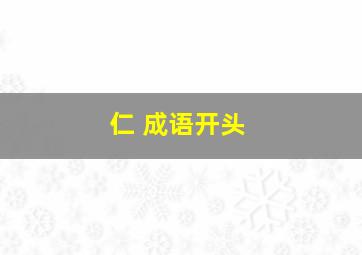 仁 成语开头